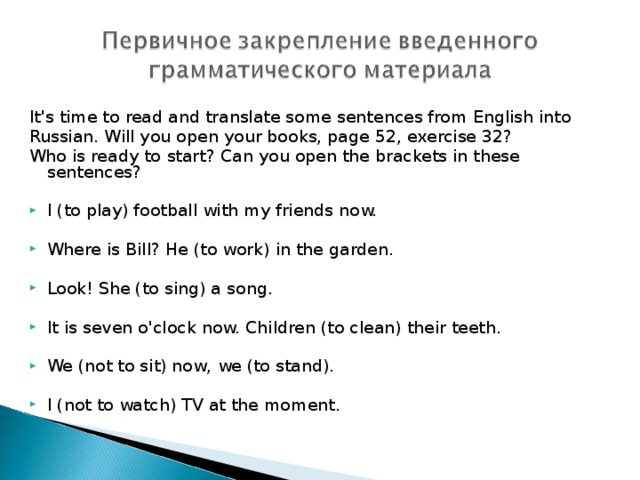 Первичное закрепление введенного грамматического материала

It's time to read and translate some sentences from English into Russian. Will you open your books, page 52, exercise 32?
Who is ready to start? Can you open the brackets in these sentences?

I (to play) football with my friends now.

Where is Bill? He (to work) in the garden.

Look! She (to sing) a song.

It is seven o'clock now. Children (to clean) their teeth.

We (not to sit) now, we (to stand).

I (not to watch) TV at the moment.